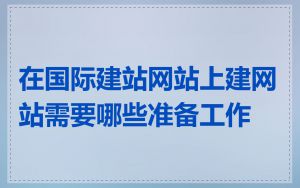 在国际建站网站上建网站需要哪些准备工作